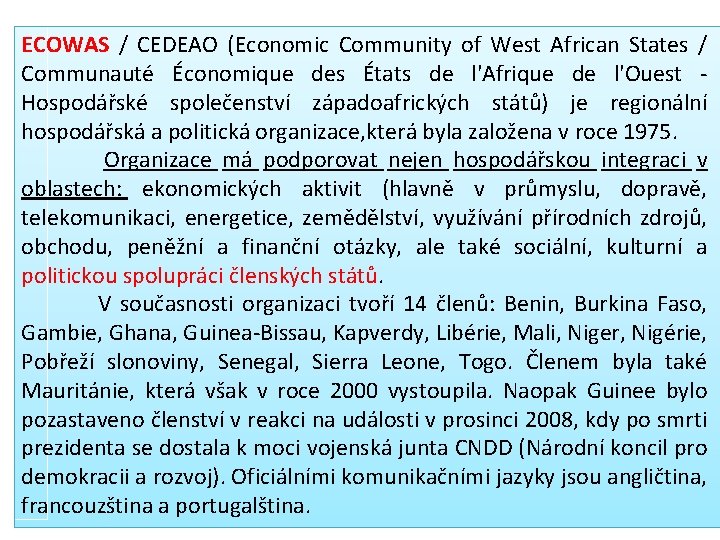 ECOWAS / CEDEAO (Economic Community of West African States / Communauté Économique des États de l'Afrique de l'Ouest - Hospodářské společenství západoafrických států) je regionální hospodářská a politická organizace,která byla založena v roce 1975.

Organizace má podporovat nejen hospodářskou integraci v oblastech: ekonomických aktivit (hlavně v průmyslu, dopravě, telekomunikaci, energetice, zemědělství, využívání přírodních zdrojů, obchodu, peněžní a finanční otázky, ale také sociální, kulturní a politickou spolupráci členských států.

V současnosti organizaci tvoří 14 členů: Benin, Burkina Faso, Gambie, Ghana, Guinea-Bissau, Kapverdy, Libérie, Mali, Niger, Nigérie, Pobřeží slonoviny, Senegal, Sierra Leone, Togo. Členem byla také Mauritánie, která však v roce 2000 vystoupila. Naopak Guinee bylo pozastaveno členství v reakci na události v prosinci 2008, kdy po smrti prezidenta se dostala k moci vojenská junta CNDD (Národní koncil pro demokracii a rozvoj). Oficiálními komunikačními jazyky jsou angličtina, francouzština a portugalština.